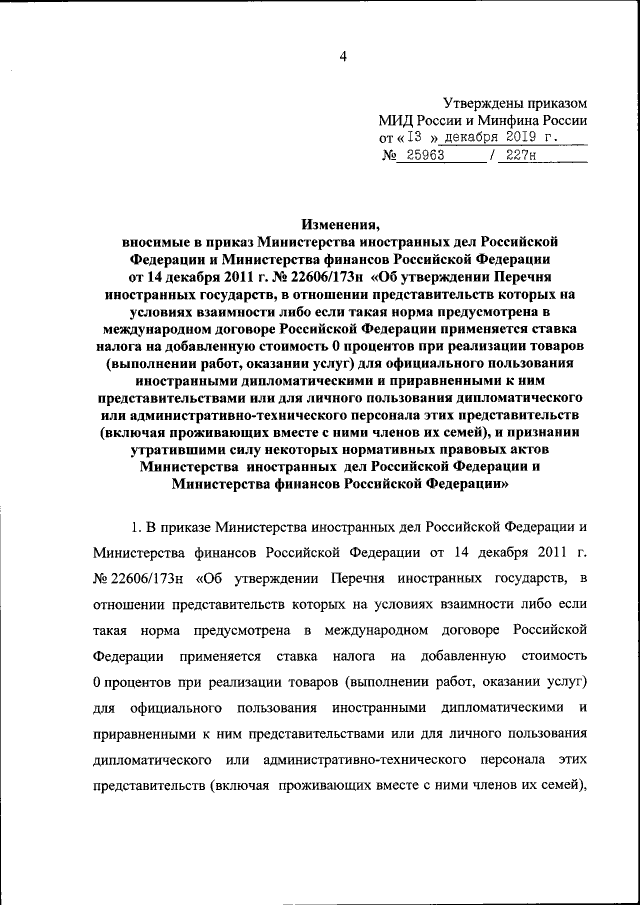 4

Утверждены приказом
МИД России и Минфина России
от « 13 » декабря 2019 г.
№ 25963 / 227н

Изменения,
вносимые в приказ Министерства иностранных дел Российской Федерации и Министерства финансов Российской Федерации от 14 декабря 2011 г. № 22606/173н «Об утверждении Перечня иностранных государств, в отношении представительств которых на условиях взаимности либо если такая норма предусмотрена в международном договоре Российской Федерации применяется ставка налога на добавленную стоимость 0 процентов при реализации товаров (выполнении работ, оказании услуг) для официального пользования иностранными дипломатическими и приравненными к ним представительствами или для личного пользования дипломатического или административно-технического персонала этих представительств (включая проживающих вместе с ними членов их семей), и признании утратившими силу некоторых нормативных правовых актов Министерства иностранных дел Российской Федерации и Министерства финансов Российской Федерации»

1. В приказе Министерства иностранных дел Российской Федерации и Министерства финансов Российской Федерации от 14 декабря 2011 г. № 22606/173н «Об утверждении Перечня иностранных государств, в отношении представительств которых на условиях взаимности либо если такая норма предусмотрена в международном договоре Российской Федерации применяется ставка налога на добавленную стоимость 0 процентов при реализации товаров (выполнении работ, оказании услуг) для официального пользования иностранными дипломатическими и приравненными к ним представительствами или для личного пользования дипломатического или административно-технического персонала этих представительств (включая проживающих вместе с ними членов их семей),